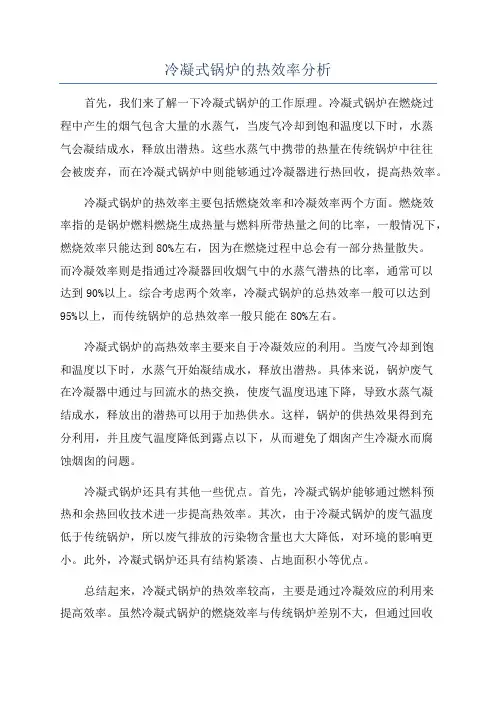 冷凝式锅炉的热效率分析

首先，我们来了解一下冷凝式锅炉的工作原理。冷凝式锅炉在燃烧过程中产生的烟气包含大量的水蒸气，当废气冷却到饱和温度以下时，水蒸气会凝结成水，释放出潜热。这些水蒸气中携带的热量在传统锅炉中往往会被废弃，而在冷凝式锅炉中则能够通过冷凝器进行热回收，提高热效率。

冷凝式锅炉的热效率主要包括燃烧效率和冷凝效率两个方面。燃烧效率指的是锅炉燃料燃烧生成热量与燃料所带热量之间的比率，一般情况下，燃烧效率只能达到 80%左右，因为在燃烧过程中总会有一部分热量散失。而冷凝效率则是指通过冷凝器回收烟气中的水蒸气潜热的比率，通常可以达到 90%以上。综合考虑两个效率，冷凝式锅炉的总热效率一般可以达到 95%以上，而传统锅炉的总热效率一般只能在 80%左右。

冷凝式锅炉的高热效率主要来自于冷凝效应的利用。当废气冷却到饱和温度以下时，水蒸气开始凝结成水，释放出潜热。具体来说，锅炉废气在冷凝器中通过与回流水的热交换，使废气温度迅速下降，导致水蒸气凝结成水，释放出的潜热可以用于加热供水。这样，锅炉的供热效果得到充分利用，并且废气温度降低到露点以下，从而避免了烟囱产生冷凝水而腐蚀烟囱的问题。

冷凝式锅炉还具有其他一些优点。首先，冷凝式锅炉能够通过燃料预热和余热回收技术进一步提高热效率。其次，由于冷凝式锅炉的废气温度低于传统锅炉，所以废气排放的污染物含量也大大降低，对环境的影响更小。此外，冷凝式锅炉还具有结构紧凑、占地面积小等优点。

总结起来，冷凝式锅炉的热效率较高，主要是通过冷凝效应的利用来提高效率。虽然冷凝式锅炉的燃烧效率与传统锅炉差别不大，但通过回收